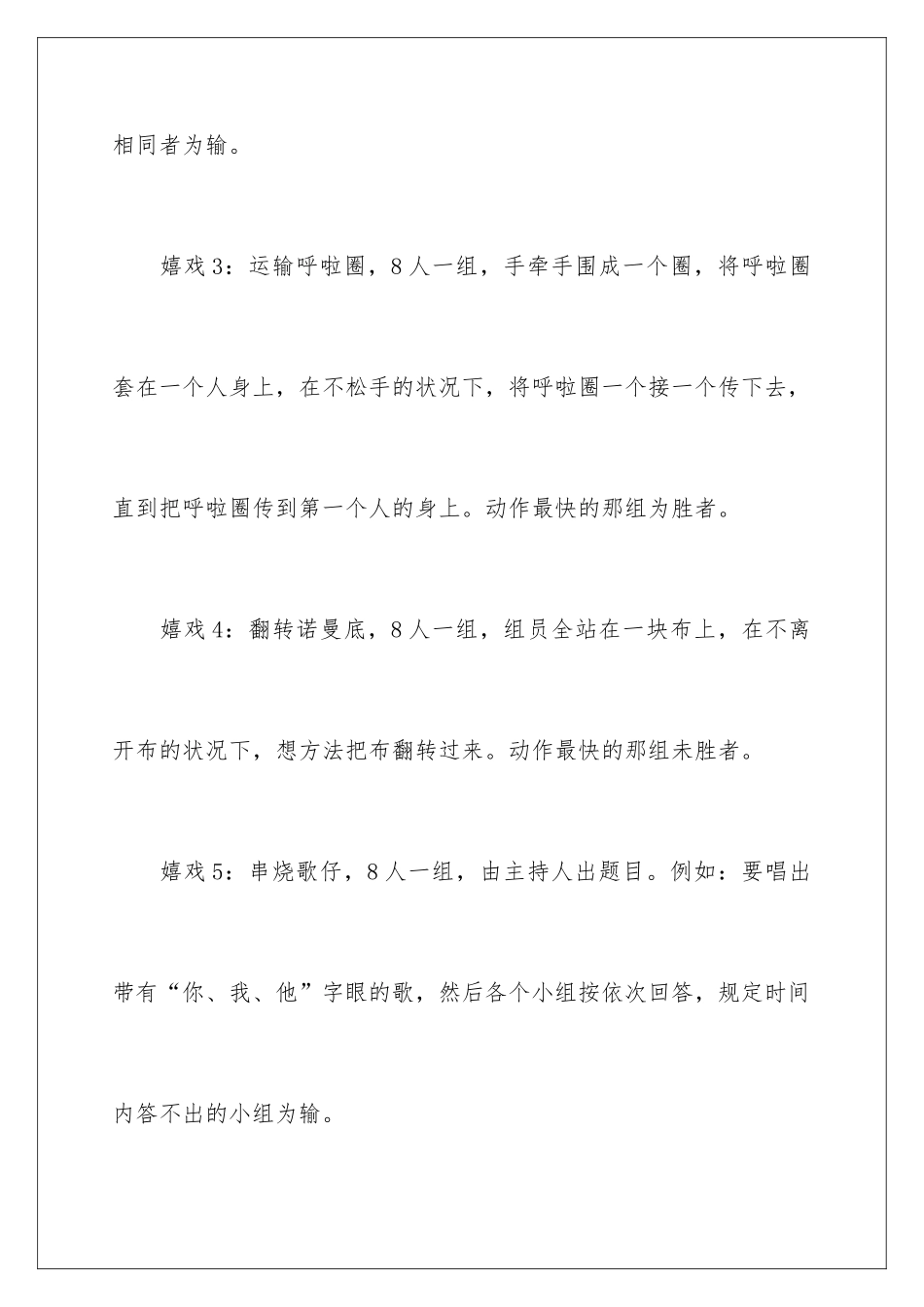 相同者为输。

嬉戏3：运输呼啦圈，8人一组，手牵手围成一个圈，将呼啦圈套在一个人身上，在不松手的状况下，将呼啦圈一个接一个传下去，直到把呼啦圈传到第一个人的身上。动作最快的那组为胜者。

嬉戏4：翻转诺曼底，8人一组，组员全站在一块布上，在不离开布的状况下，想方法把布翻转过来。动作最快的那组未胜者。

嬉戏5：串烧歌仔，8人一组，由主持人出题目。例如：要唱出带有“你、我、他”字眼的歌，然后各个小组按依次回答，规定时间内答不出的小组为输。